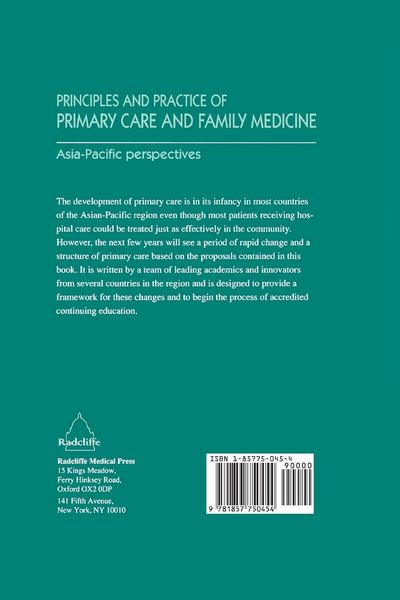 PRINCIPLES AND PRACTICE OF
PRIMARY CARE AND FAMILY MEDICINE

Asia-Pacific perspectives

The development of primary care is in its infancy in most countries of the Asian-Pacific region even though most patients receiving hospital care could be treated just as effectively in the community. However, the next few years will see a period of rapid change and a structure of primary care based on the proposals contained in this book. It is written by a team of leading academics and innovators from several countries in the region and is designed to provide a framework for these changes and to begin the process of accredited continuing education.

Radcliffe

Radcliffe Medical Press
15 Kings Meadow,
Ferry Hinksey Road,
Oxford OX2 0DP

141 Fifth Avenue,
New York, NY 10010

ISBN 1-85775-045-4
90000
9 781857 750454